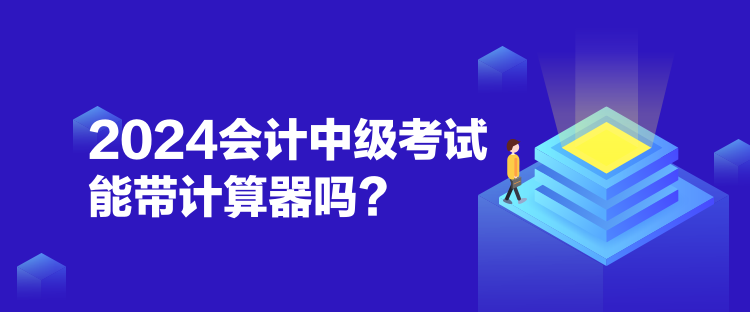 2024会计中级考试
能带计算器吗？